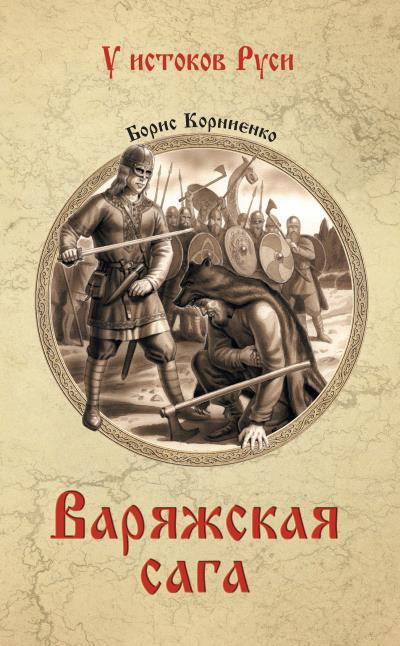 У истоков Руси

Борис Корниенко

Варяжская сага